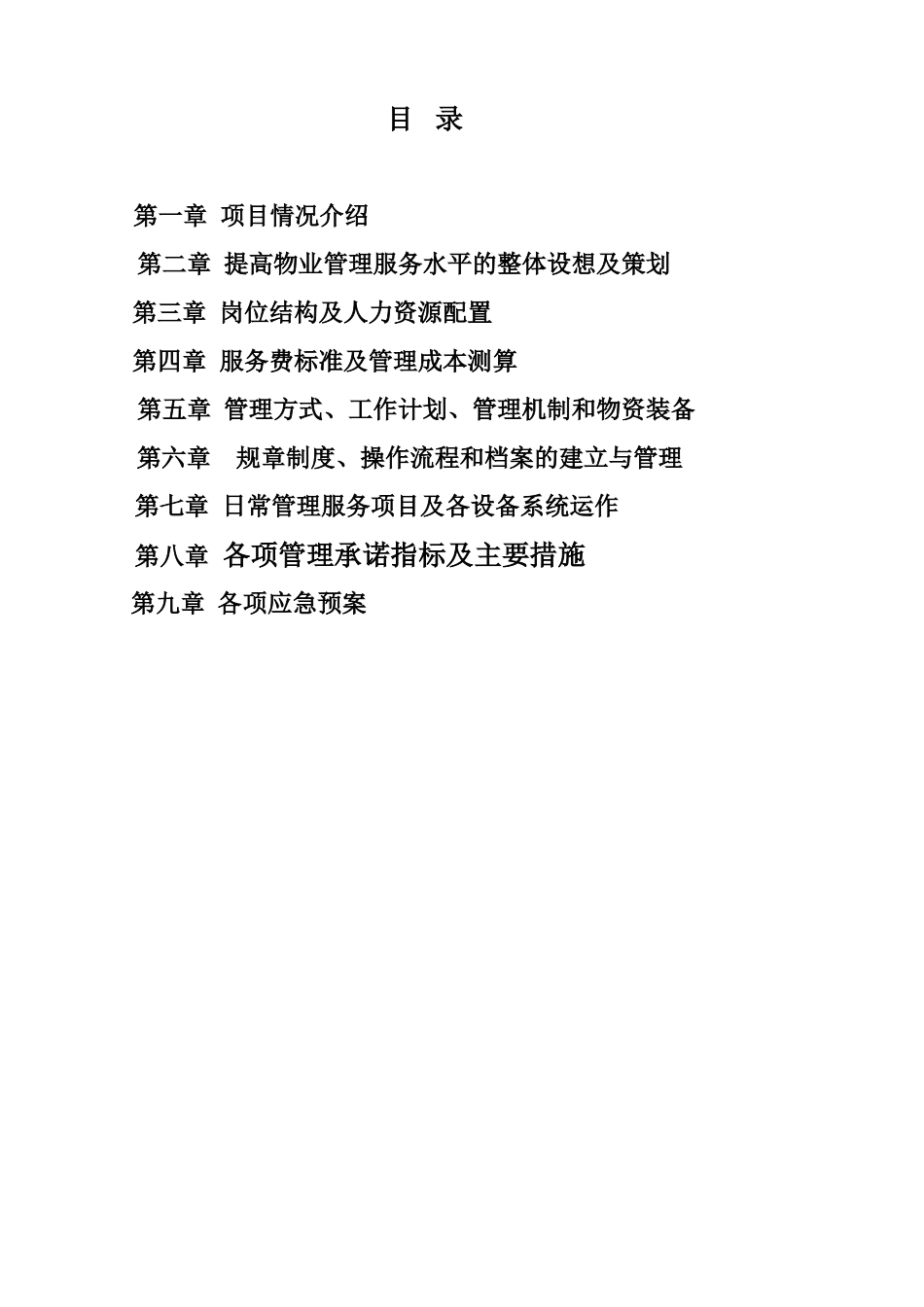 目 录

第一章 项目情况介绍

第二章 提高物业管理服务水平的整体设想及策划

第三章 岗位结构及人力资源配置

第四章 服务费标准及管理成本测算

第五章 管理方式、工作计划、管理机制和物资装备

第六章 规章制度、操作流程和档案的建立与管理

第七章 日常管理服务项目及各设备系统运作

第八章 各项管理承诺指标及主要措施

第九章 各项应急预案